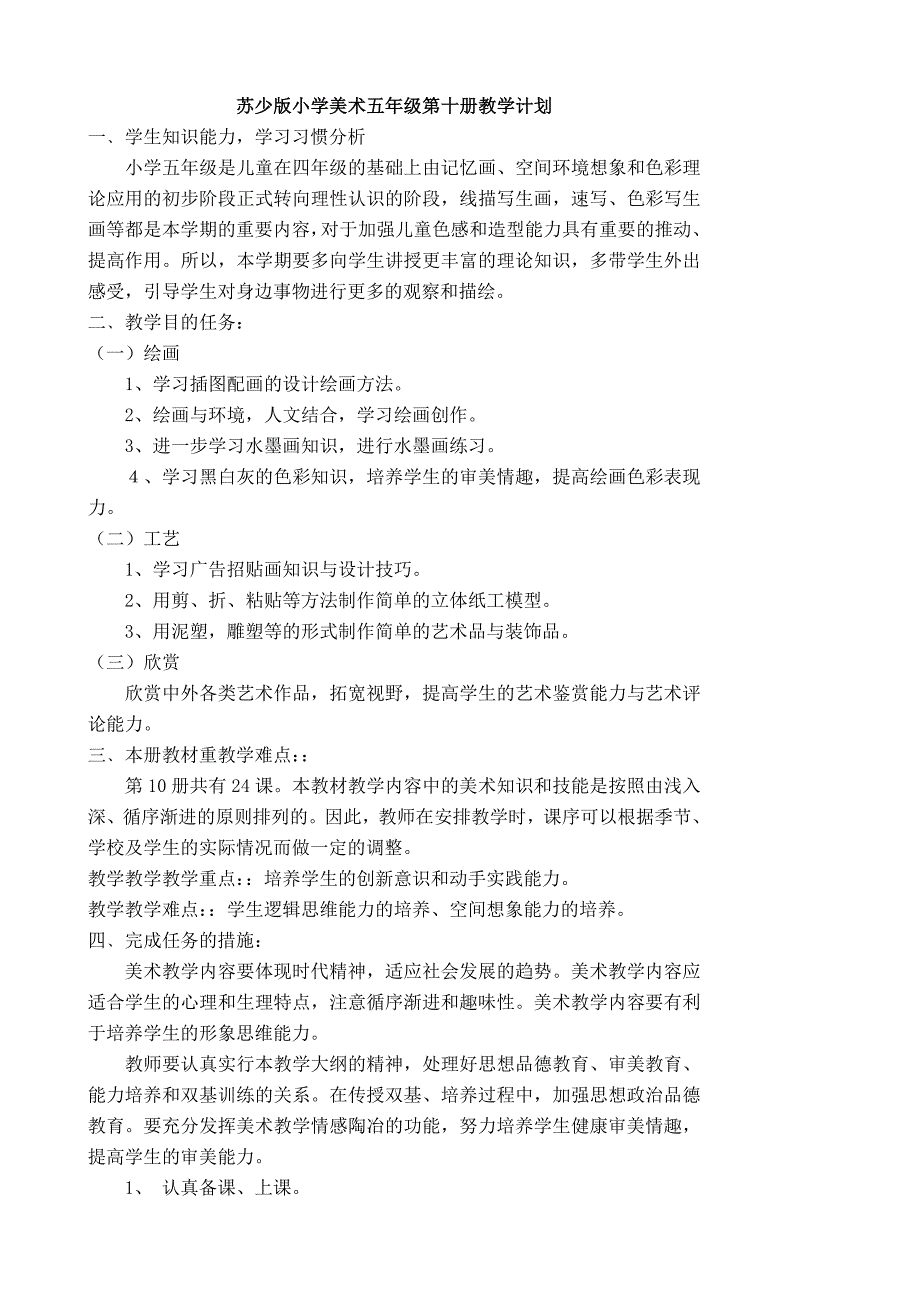 苏少版小学美术五年级第十册教学计划

一、学生知识能力，学习习惯分析

小学五年级是儿童在四年级的基础上由记忆画、空间环境想象和色彩理论应用的初步阶段正式转向理性认识的阶段，线描写生画，速写、色彩写生画等都是本学期的重要内容，对于加强儿童色感和造型能力具有重要的推动、提高作用。所以，本学期要多向学生讲授更丰富的理论知识，多带学生外出感受，引导学生对身边事物进行更多的观察和描绘。

二、教学目的任务：

（一）绘画

1、学习插图配画的设计绘画方法。

2、绘画与环境，人文结合，学习绘画创作。

3、进一步学习水墨画知识，进行水墨画练习。

4、学习黑白灰的色彩知识，培养学生的审美情趣，提高绘画色彩表现力。

（二）工艺

1、学习广告招贴画知识与设计技巧。

2、用剪、折、粘贴等方法制作简单的立体纸工模型。

3、用泥塑，雕塑等的形式制作简单的艺术品与装饰品。

（三）欣赏

欣赏中外各类艺术作品，拓宽视野，提高学生的艺术鉴赏能力与艺术评论能力。

三、本册教材重教学难点：:

第10册共有24课。本教材教学内容中的美术知识和技能是按照由浅入深、循序渐进的原则排列的。因此，教师在安排教学时，课序可以根据季节、学校及学生的实际情况而做一定的调整。

教学教学教学重点：:培养学生的创新意识和动手实践能力。

教学教学难点：:学生逻辑思维能力的培养、空间想象能力的培养。

四、完成任务的措施：

美术教学内容要体现时代精神，适应社会发展的趋势。美术教学内容应适合学生的心理和生理特点，注意循序渐进和趣味性。美术教学内容要有利于培养学生的形象思维能力。

教师要认真实行本教学大纲的精神，处理好思想品德教育、审美教育、能力培养和双基训练的关系。在传授双基、培养过程中，加强思想政治品德教育。要充分发挥美术教学情感陶冶的功能，努力培养学生健康审美情趣，提高学生的审美能力。

1、 认真备课、上课。